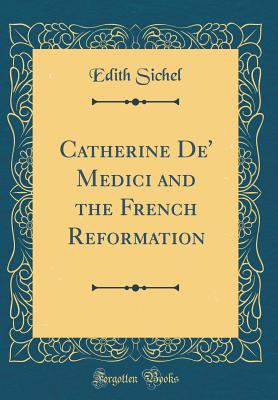 Edith Sichel

Catherine De' Medici and the French Reformation

Forgotten Books